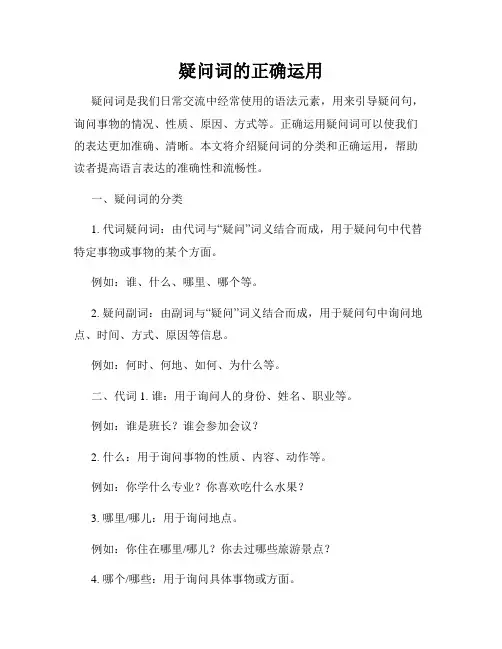 疑问词的正确运用

疑问词是我们日常交流中经常使用的语法元素，用来引导疑问句，询问事物的情况、性质、原因、方式等。正确运用疑问词可以使我们的表达更加准确、清晰。本文将介绍疑问词的分类和正确运用，帮助读者提高语言表达的准确性和流畅性。

一、疑问词的分类

1. 代词疑问词：由代词与“疑问”词义结合而成，用于疑问句中代替特定事物或事物的某个方面。

例如：谁、什么、哪里、哪个等。

2. 疑问副词：由副词与“疑问”词义结合而成，用于疑问句中询问地点、时间、方式、原因等信息。

例如：何时、何地、如何、为什么等。

二、代词 1. 谁：用于询问人的身份、姓名、职业等。

例如：谁是班长？谁会参加会议？

2. 什么：用于询问事物的性质、内容、动作等。

例如：你学什么专业？你喜欢吃什么水果？

3. 哪里/哪儿：用于询问地点。

例如：你住在哪里/哪儿？你去过哪些旅游景点？

4. 哪个/哪些：用于询问具体事物或方面。